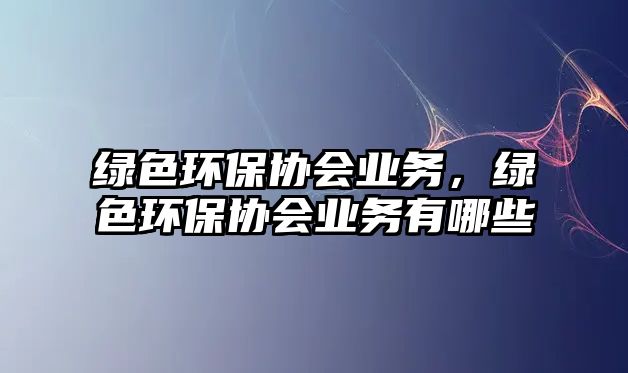 绿色环保协会业务，绿色环保协会业务有哪些